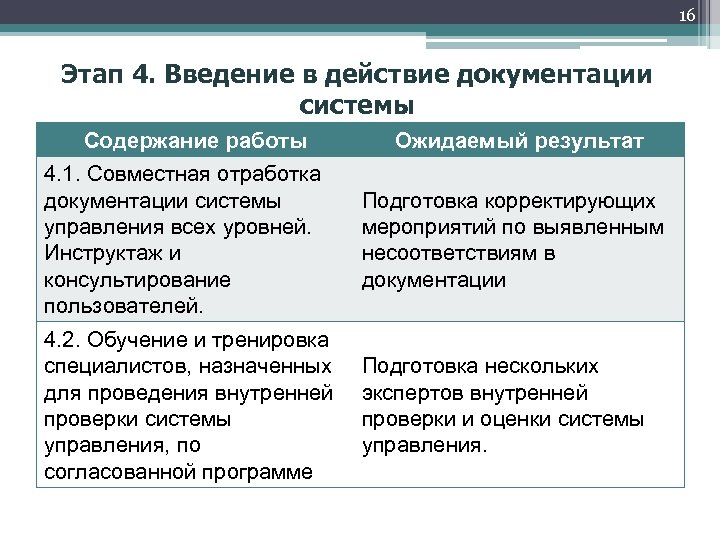 16

Этап 4. Введение в действие документации системы

| Содержание работы | Ожидаемый результат |
|---|---|
| 4.1. Совместная отработка документации системы управления всех уровней. Инструктаж и консультирование пользователей. | Подготовка корректирующих мероприятий по выявленным несоответствиям в документации |
| 4.2. Обучение и тренировка специалистов, назначенных для проведения внутренней проверки системы управления, по согласованной программе | Подготовка нескольких экспертов внутренней проверки и оценки системы управления. |